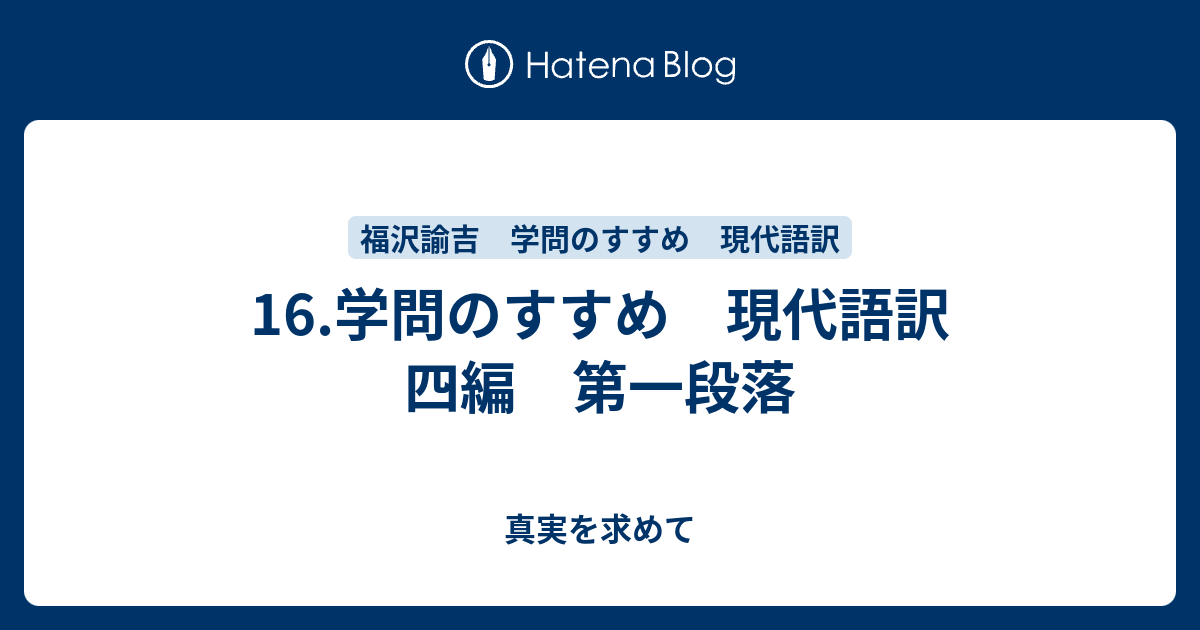 Hatena Blog

福沢諭吉　学問のすすめ　現代語訳

16.学問のすすめ　現代語訳 四編　第一段落

真実を求めて